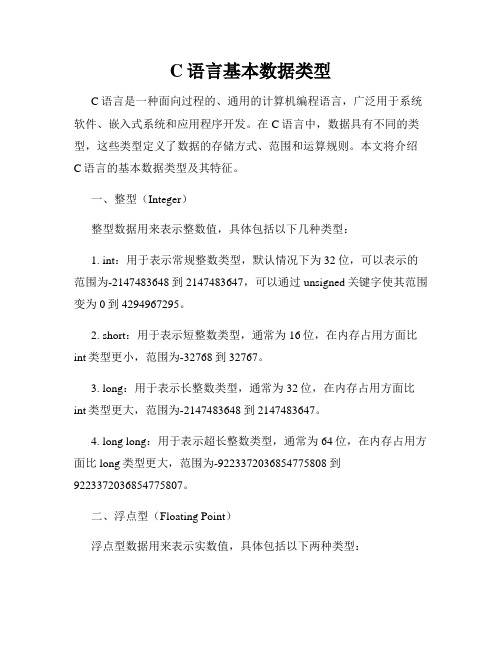 C 语言基本数据类型

C 语言是一种面向过程的、通用的计算机编程语言，广泛用于系统软件、嵌入式系统和应用程序开发。在 C 语言中，数据具有不同的类型，这些类型定义了数据的存储方式、范围和运算规则。本文将介绍 C 语言的基本数据类型及其特征。

一、整型（Integer）

整型数据用来表示整数值，具体包括以下几种类型：

1. int：用于表示常规整数类型，默认情况下为 32 位，可以表示的范围为-2147483648 到 2147483647，可以通过 unsigned 关键字使其范围变为 0 到 4294967295。

2. short：用于表示短整数类型，通常为 16 位，在内存占用方面比 int 类型更小，范围为-32768 到 32767。

3. long：用于表示长整数类型，通常为 32 位，在内存占用方面比 int 类型更大，范围为-2147483648 到 2147483647。

4. long long：用于表示超长整数类型，通常为 64 位，在内存占用方面比 long 类型更大，范围为-9223372036854775808 到 9223372036854775807。

二、浮点型（Floating Point）

浮点型数据用来表示实数值，具体包括以下两种类型：